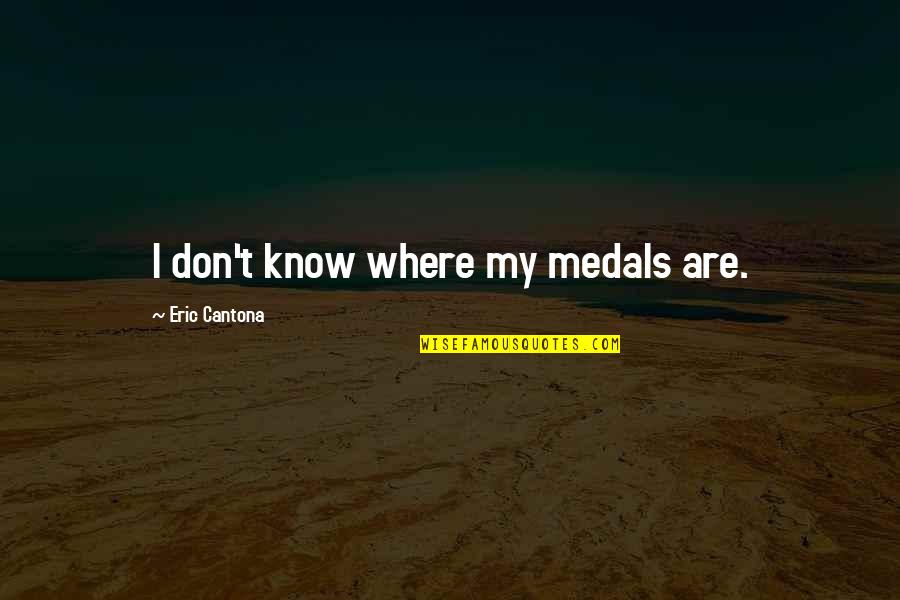 I don't know where my medals are.

~ Eric Cantona

WISEFAMOUSQUOTES.COM